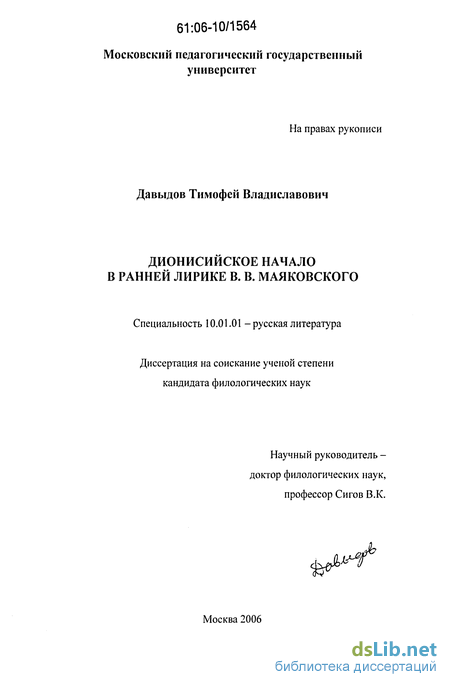 61:06-10/1564

Московский педагогический государственный университет

На правах рукописи

Давыдов Тимофей Владиславович

ДИОНИСИЙСКОЕ НАЧАЛО В РАННЕЙ ЛИРИКЕ В. В. МАЯКОВСКОГО

Специальность 10.01.01 – русская литература

Диссертация на соискание ученой степени кандидата филологических наук

Научный руководитель – доктор филологических наук, профессор Сигов В.К.

Давыдов

Москва 2006

dsLib.net
библиотека диссертаций